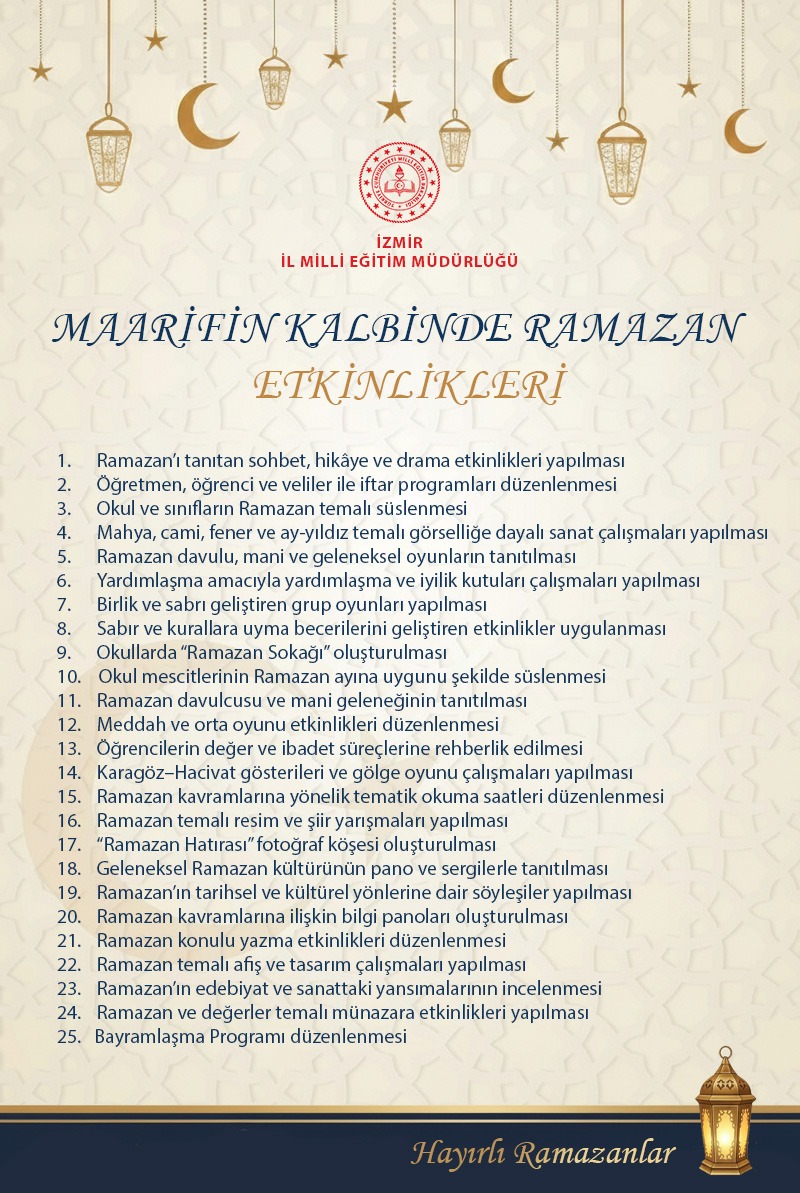 İZMİR
İL MİLLİ EĞİTİM MÜDÜRLÜĞÜ

MAARİFİN KALBİNDE RAMAZAN
ETKİNLİKLERİ

1. Ramazan'ı tanıtan sohbet, hikâye ve drama etkinlikleri yapılması
2. Öğretmen, öğrenci ve veliler ile iftar programları düzenlenmesi
3. Okul ve sınıfların Ramazan temalı süslenmesi
4. Mahya, cami, fener ve ay-yıldız temalı görselliğe dayalı sanat çalışmaları yapılması
5. Ramazan davulu, mani ve geleneksel oyunların tanıtılması
6. Yardımlaşma amacıyla yardımlaşma ve iyilik kutuları çalışmaları yapılması
7. Birlik ve sabrı geliştiren grup oyunları yapılması
8. Sabır ve kurallara uyma becerilerini geliştiren etkinlikler uygulanması
9. Okullarda "Ramazan Sokağı" oluşturulması
10. Okul mescitlerinin Ramazan ayına uygunu şekilde süslenmesi
11. Ramazan davulcusu ve mani geleneğinin tanıtılması
12. Meddah ve orta oyunu etkinlikleri düzenlenmesi
13. Öğrencilerin değer ve ibadet süreçlerine rehberlik edilmesi
14. Karagöz–Hacivat gösterileri ve gölge oyunu çalışmaları yapılması
15. Ramazan kavramlarına yönelik tematik okuma saatleri düzenlenmesi
16. Ramazan temalı resim ve şiir yarışmaları yapılması
17. "Ramazan Hatırası" fotoğraf köşesi oluşturulması
18. Geleneksel Ramazan kültürünün pano ve sergilerle tanıtılması
19. Ramazan'ın tarihsel ve kültürel yönlerine dair söyleşiler yapılması
20. Ramazan kavramlarına ilişkin bilgi panoları oluşturulması
21. Ramazan konulu yazma etkinlikleri düzenlenmesi
22. Ramazan temalı afiş ve tasarım çalışmaları yapılması
23. Ramazan'ın edebiyat ve sanattaki yansımalarının incelenmesi
24. Ramazan ve değerler temalı münazara etkinlikleri yapılması
25. Bayramlaşma Programı düzenlenmesi

Hayırlı Ramazanlar